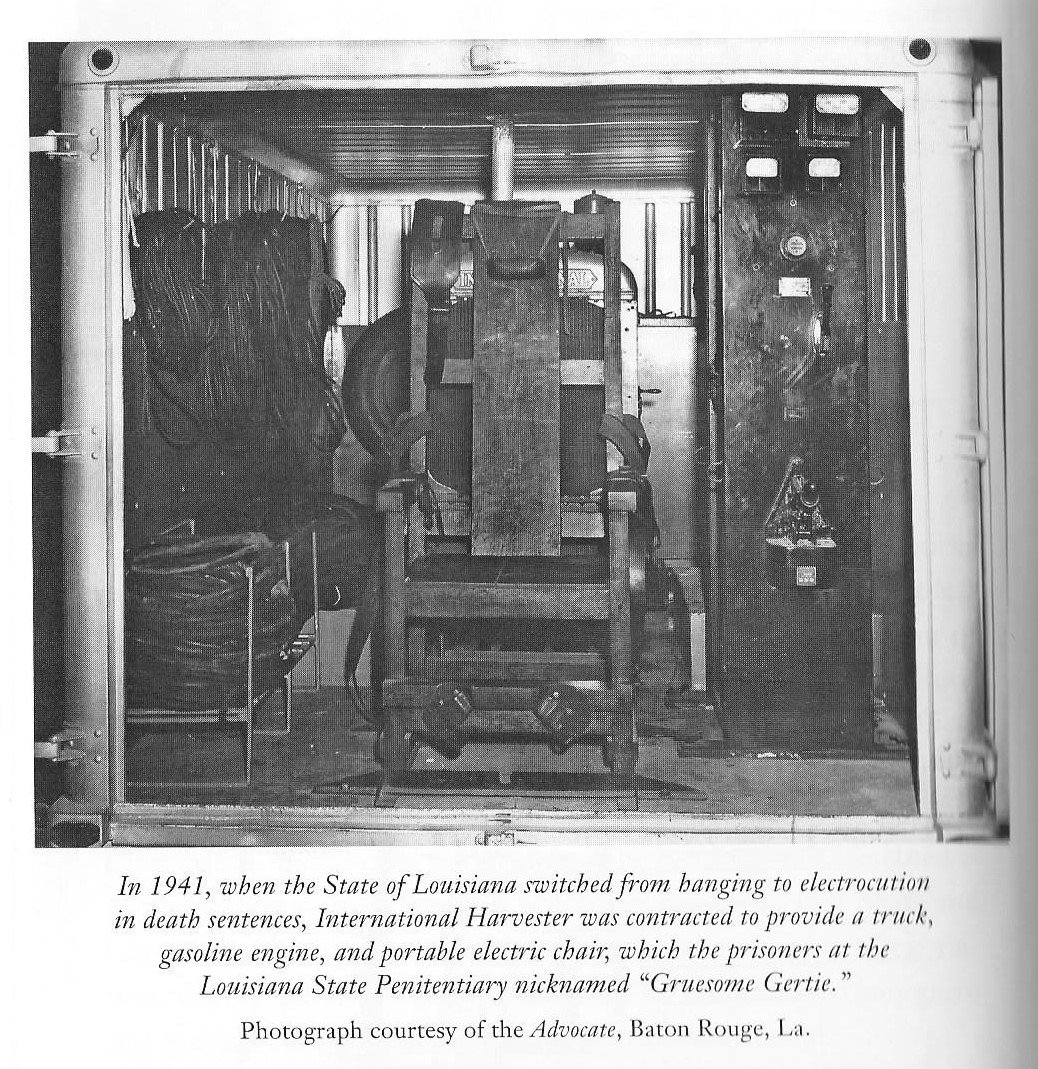 In 1941, when the State of Louisiana switched from hanging to electrocution in death sentences, International Harvester was contracted to provide a truck, gasoline engine, and portable electric chair, which the prisoners at the Louisiana State Penitentiary nicknamed "Gruesome Gertie."

Photograph courtesy of the Advocate, Baton Rouge, La.